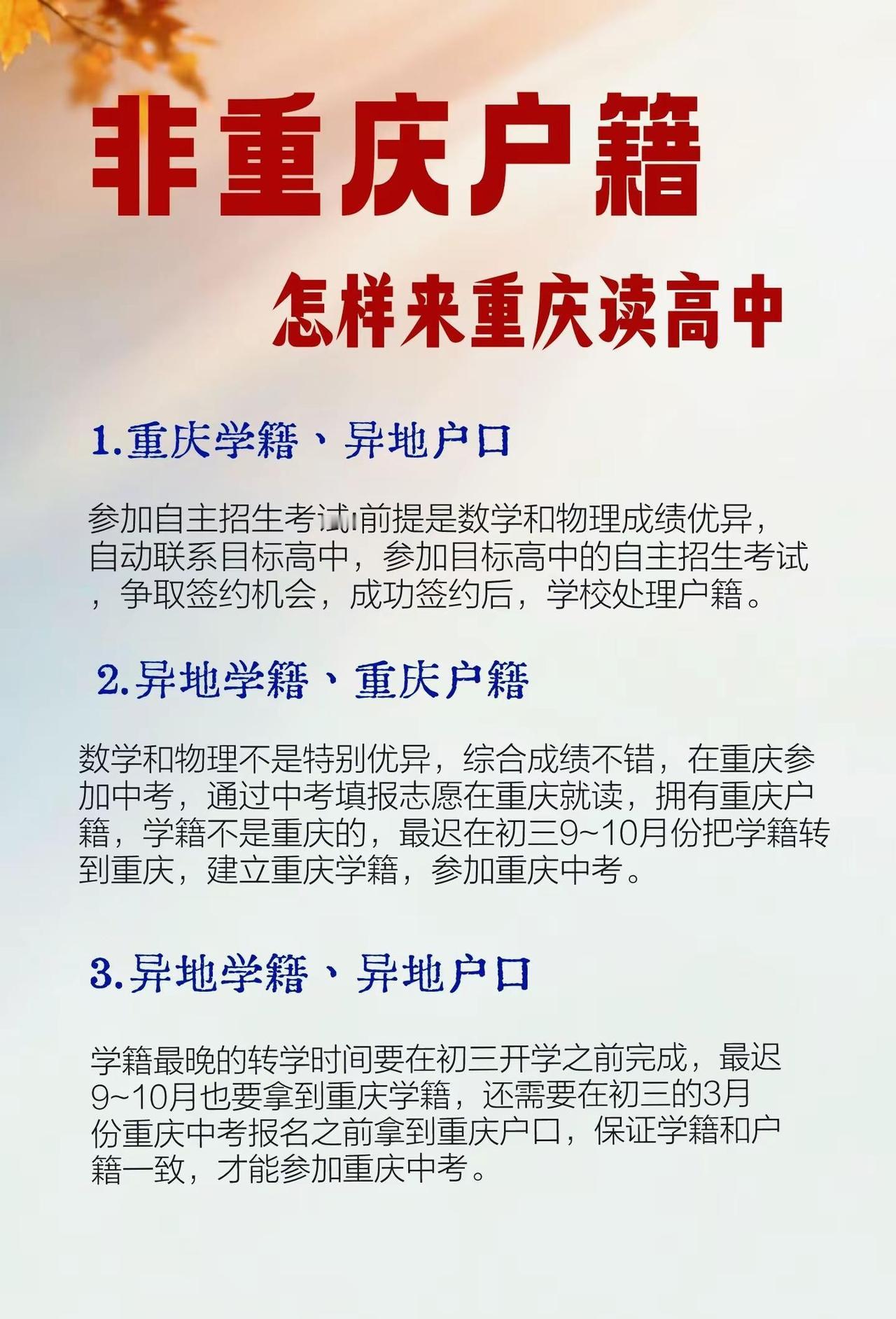 非重庆户籍

怎样来重庆读高中

1.重庆学籍、异地户口

参加自主招生考试前提是数学和物理成绩优异，自动联系目标高中，参加目标高中的自主招生考试，争取签约机会，成功签约后，学校处理户籍。

2.异地学籍、重庆户籍

数学和物理不是特别优异，综合成绩不错，在重庆参加中考，通过中考填报志愿在重庆就读，拥有重庆户籍，学籍不是重庆的，最迟在初三9~10月份把学籍转到重庆，建立重庆学籍，参加重庆中考。

3.异地学籍、异地户口

学籍最晚的转学时间要在初三开学之前完成，最迟9~10月也要拿到重庆学籍，还需要在初三的3月份重庆中考报名之前拿到重庆户口，保证学籍和户籍一致，才能参加重庆中考。